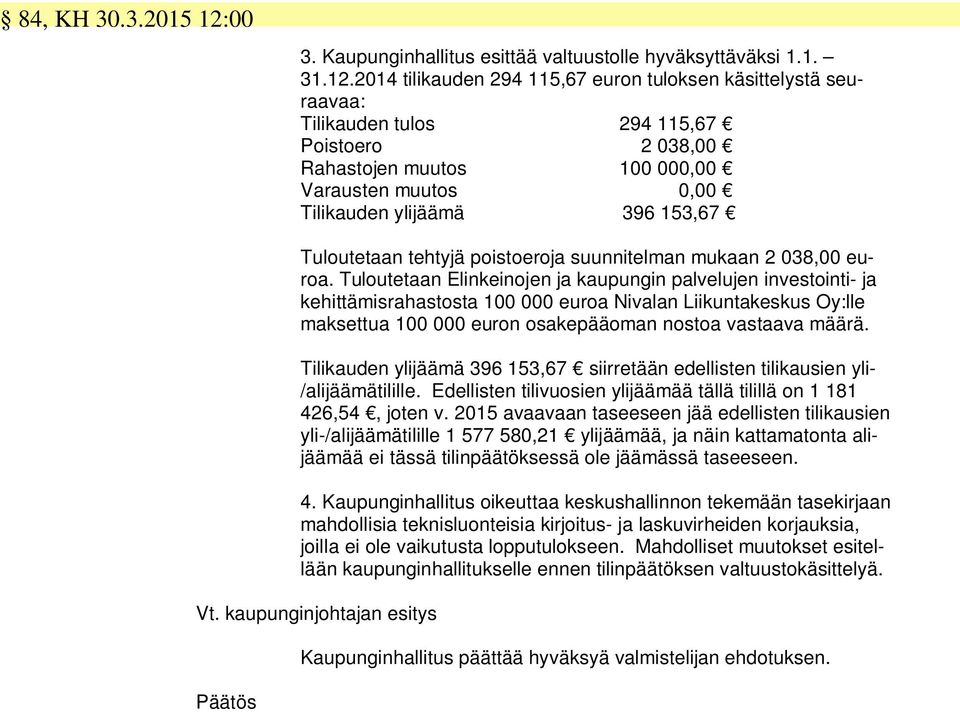 § 84, KH 30.3.2015 12:00

3. Kaupunginhallitus esittää valtuustolle hyväksyttäväksi 1.1. – 31.12.2014 tilikauden 294 115,67 euron tuloksen käsittelystä seuraavaa:

| | |
|---|---|
| Tilikauden tulos | 294 115,67 € |
| Poistoero | 2 038,00 € |
| Rahastojen muutos | 100 000,00 € |
| Varausten muutos | 0,00 € |
| Tilikauden ylijäämä | 396 153,67 € |

Tuloutetaan tehtyjä poistoeroja suunnitelman mukaan 2 038,00 euroa. Tuloutetaan Elinkeinojen ja kaupungin palvelujen investointi- ja kehittämisrahastosta 100 000 euroa Nivalan Liikuntakeskus Oy:lle maksettua 100 000 euron osakepääoman nostoa vastaava määrä.

Tilikauden ylijäämä 396 153,67 € siirretään edellisten tilikausien yli-/alijäämätilille. Edellisten tilivuosien ylijäämää tällä tilillä on 1 181 426,54 €, joten v. 2015 avaavaan taseeseen jää edellisten tilikausien yli-/alijäämätilille 1 577 580,21 € ylijäämää, ja näin kattamatonta alijäämää ei tässä tilinpäätöksessä ole jäämässä taseeseen.

4. Kaupunginhallitus oikeuttaa keskushallinnon tekemään tasekirjaan mahdollisia teknisluonteisia kirjoitus- ja laskuvirheiden korjauksia, joilla ei ole vaikutusta lopputulokseen. Mahdolliset muutokset esitellään kaupunginhallitukselle ennen tilinpäätöksen valtuustokäsittelyä.

Vt. kaupunginjohtajan esitys

Kaupunginhallitus päättää hyväksyä valmistelijan ehdotuksen.

Päätös